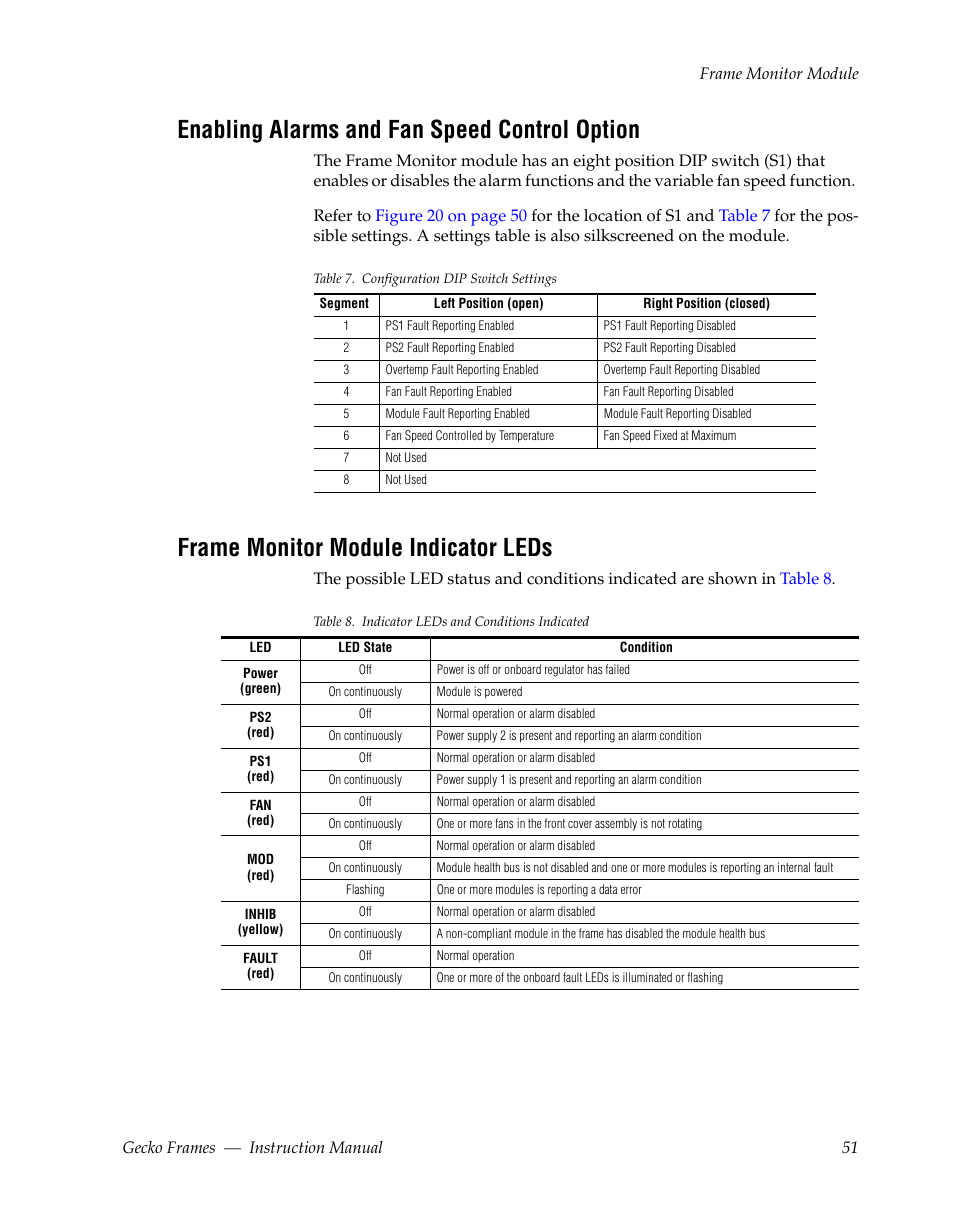 Frame Monitor Module

Enabling Alarms and Fan Speed Control Option

The Frame Monitor module has an eight position DIP switch (S1) that enables or disables the alarm functions and the variable fan speed function.

Refer to Figure 20 on page 50 for the location of S1 and Table 7 for the possible settings. A settings table is also silkscreened on the module.

Table 7. Configuration DIP Switch Settings

| Segment | Left Position (open) | Right Position (closed) |
|---|---|---|
| 1 | PS1 Fault Reporting Enabled | PS1 Fault Reporting Disabled |
| 2 | PS2 Fault Reporting Enabled | PS2 Fault Reporting Disabled |
| 3 | Overtemp Fault Reporting Enabled | Overtemp Fault Reporting Disabled |
| 4 | Fan Fault Reporting Enabled | Fan Fault Reporting Disabled |
| 5 | Module Fault Reporting Enabled | Module Fault Reporting Disabled |
| 6 | Fan Speed Controlled by Temperature | Fan Speed Fixed at Maximum |
| 7 | Not Used | |
| 8 | Not Used | |

Frame Monitor Module Indicator LEDs

The possible LED status and conditions indicated are shown in Table 8.

Table 8. Indicator LEDs and Conditions Indicated

| LED | LED State | Condition |
|---|---|---|
| Power (green) | Off | Power is off or onboard regulator has failed |
| | On continuously | Module is powered |
| PS2 (red) | Off | Normal operation or alarm disabled |
| | On continuously | Power supply 2 is present and reporting an alarm condition |
| PS1 (red) | Off | Normal operation or alarm disabled |
| | On continuously | Power supply 1 is present and reporting an alarm condition |
| FAN (red) | Off | Normal operation or alarm disabled |
| | On continuously | One or more fans in the front cover assembly is not rotating |
| MOD (red) | Off | Normal operation or alarm disabled |
| | On continuously | Module health bus is not disabled and one or more modules is reporting an internal fault |
| | Flashing | One or more modules is reporting a data error |
| INHIB (yellow) | Off | Normal operation or alarm disabled |
| | On continuously | A non-compliant module in the frame has disabled the module health bus |
| FAULT (red) | Off | Normal operation |
| | On continuously | One or more of the onboard fault LEDs is illuminated or flashing |

Gecko Frames — Instruction Manual 51